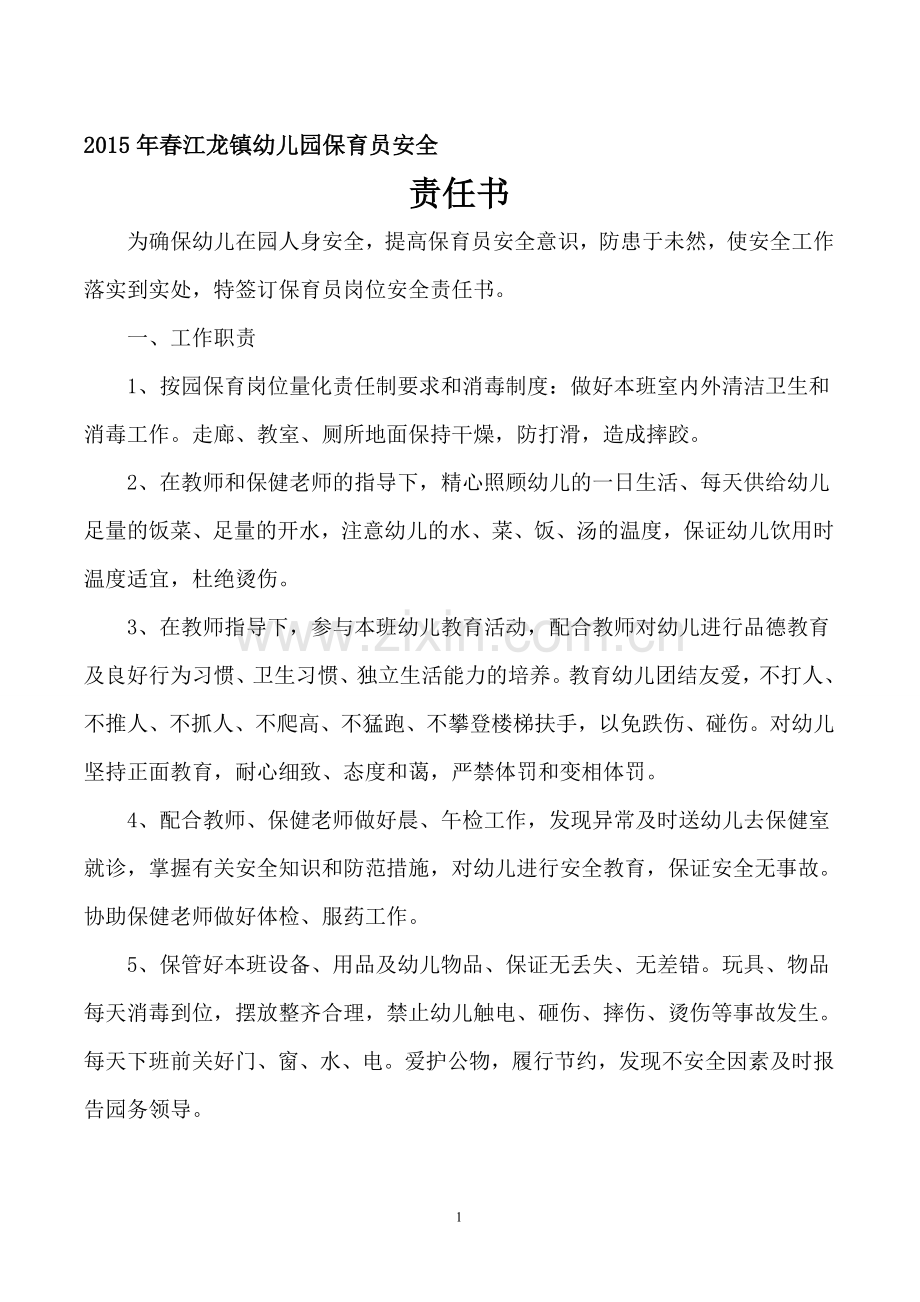 2015年春江龙镇幼儿园保育员安全

责任书

为确保幼儿在园人身安全，提高保育员安全意识，防患于未然，使安全工作落实到实处，特签订保育员岗位安全责任书。

一、工作职责

1、按园保育岗位量化责任制要求和消毒制度：做好本班室内外清洁卫生和消毒工作。走廊、教室、厕所地面保持干燥，防打滑，造成摔跤。

2、在教师和保健老师的指导下，精心照顾幼儿的一日生活、每天供给幼儿足量的饭菜、足量的开水，注意幼儿的水、菜、饭、汤的温度，保证幼儿饮用时温度适宜，杜绝烫伤。

3、在教师指导下，参与本班幼儿教育活动，配合教师对幼儿进行品德教育及良好行为习惯、卫生习惯、独立生活能力的培养。教育幼儿团结友爱，不打人、不推人、不抓人、不爬高、不猛跑、不攀登楼梯扶手，以免跌伤、碰伤。对幼儿坚持正面教育，耐心细致、态度和蔼，严禁体罚和变相体罚。

4、配合教师、保健老师做好晨、午检工作，发现异常及时送幼儿去保健室就诊，掌握有关安全知识和防范措施，对幼儿进行安全教育，保证安全无事故。协助保健老师做好体检、服药工作。

5、保管好本班设备、用品及幼儿物品、保证无丢失、无差错。玩具、物品每天消毒到位，摆放整齐合理，禁止幼儿触电、砸伤、摔伤、烫伤等事故发生。每天下班前关好门、窗、水、电。爱护公物，履行节约，发现不安全因素及时报告园务领导。

1

www.zixin.com.cn